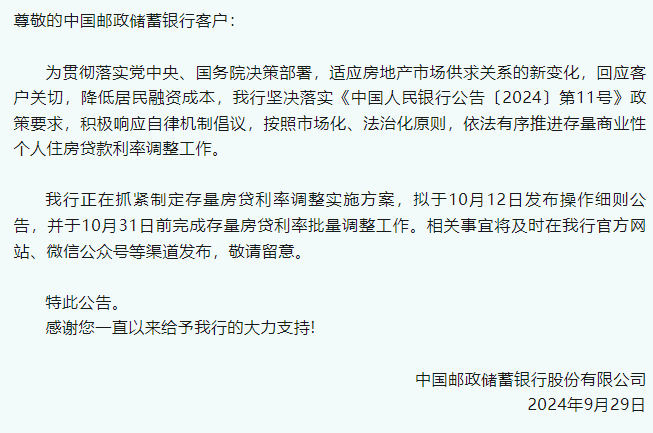 尊敬的中国邮政储蓄银行客户：

为贯彻落实党中央、国务院决策部署，适应房地产市场供求关系的新变化，回应客户关切，降低居民融资成本，我行坚决落实《中国人民银行公告〔2024〕第11号》政策要求，积极响应自律机制倡议，按照市场化、法治化原则，依法有序推进存量商业性个人住房贷款利率调整工作。

我行正在抓紧制定存量房贷利率调整实施方案，拟于10月12日发布操作细则公告，并于10月31日前完成存量房贷利率批量调整工作。相关事宜将及时在我行官方网站、微信公众号等渠道发布，敬请留意。

特此公告。
感谢您一直以来给予我行的大力支持!

中国邮政储蓄银行股份有限公司
2024年9月29日